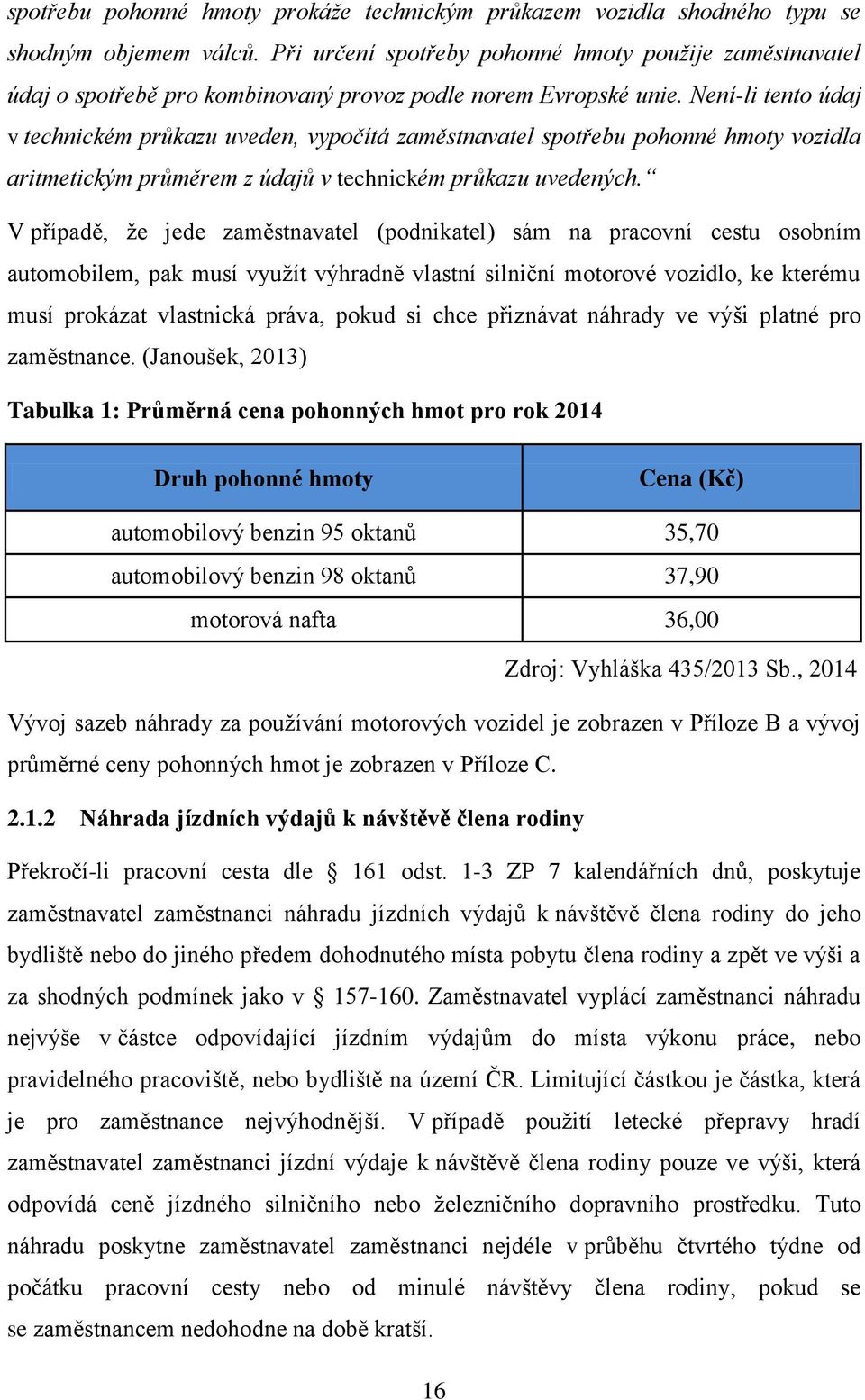 spotřebu pohonné hmoty prokáže technickým průkazem vozidla shodného typu se shodným objemem válců. Při určení spotřeby pohonné hmoty použije zaměstnavatel údaj o spotřebě pro kombinovaný provoz podle norem Evropské unie. Není-li tento údaj v technickém průkazu uveden, vypočítá zaměstnavatel spotřebu pohonné hmoty vozidla aritmetickým průměrem z údajů v technickém průkazu uvedených.“

V případě, že jede zaměstnavatel (podnikatel) sám na pracovní cestu osobním automobilem, pak musí využít výhradně vlastní silniční motorové vozidlo, ke kterému musí prokázat vlastnická práva, pokud si chce přiznávat náhrady ve výši platné pro zaměstnance. (Janoušek, 2013)

Tabulka 1: Průměrná cena pohonných hmot pro rok 2014

| Druh pohonné hmoty | Cena (Kč) |
|---|---|
| automobilový benzin 95 oktanů | 35,70 |
| automobilový benzin 98 oktanů | 37,90 |
| motorová nafta | 36,00 |

Zdroj: Vyhláška 435/2013 Sb., 2014

Vývoj sazeb náhrady za používání motorových vozidel je zobrazen v Příloze B a vývoj průměrné ceny pohonných hmot je zobrazen v Příloze C.

2.1.2 Náhrada jízdních výdajů k návštěvě člena rodiny

Překročí-li pracovní cesta dle § 161 odst. 1-3 ZP 7 kalendářních dnů, poskytuje zaměstnavatel zaměstnanci náhradu jízdních výdajů k návštěvě člena rodiny do jeho bydliště nebo do jiného předem dohodnutého místa pobytu člena rodiny a zpět ve výši a za shodných podmínek jako v § 157-160. Zaměstnavatel vyplácí zaměstnanci náhradu nejvýše v částce odpovídající jízdním výdajům do místa výkonu práce, nebo pravidelného pracoviště, nebo bydliště na území ČR. Limitující částkou je částka, která je pro zaměstnance nejvýhodnější. V případě použití letecké přepravy hradí zaměstnavatel zaměstnanci jízdní výdaje k návštěvě člena rodiny pouze ve výši, která odpovídá ceně jízdného silničního nebo železničního dopravního prostředku. Tuto náhradu poskytne zaměstnavatel zaměstnanci nejdéle v průběhu čtvrtého týdne od počátku pracovní cesty nebo od minulé návštěvy člena rodiny, pokud se se zaměstnancem nedohodne na době kratší.

16